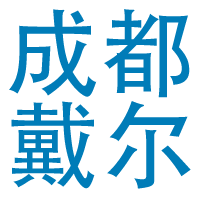 成都
戴尔